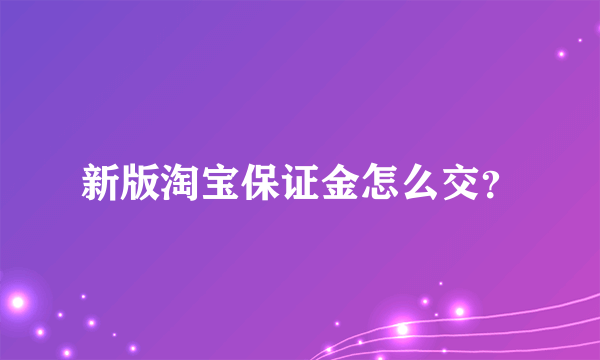 新版淘宝保证金怎么交?